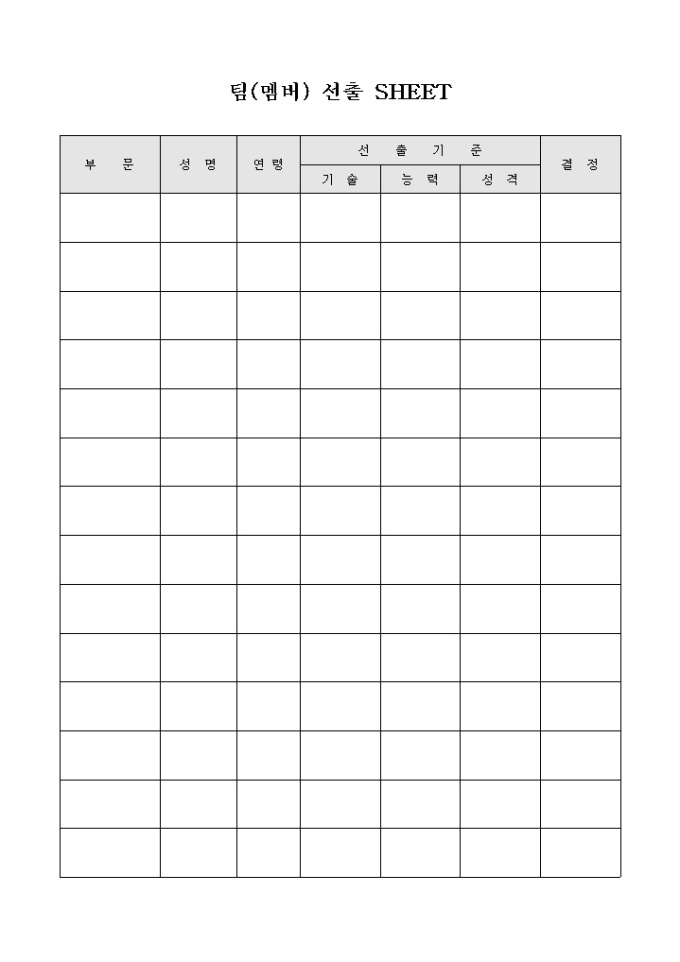 팀(멤버) 선출 SHEET

| 부 문 | 성 명 | 연령 | 선 출 기 준 | | | 결 정 |
|---|---|---|---|---|---|---|
| | | | 기 술 | 능 력 | 성 격 | |
| | | | | | | |
| | | | | | | |
| | | | | | | |
| | | | | | | |
| | | | | | | |
| | | | | | | |
| | | | | | | |
| | | | | | | |
| | | | | | | |
| | | | | | | |
| | | | | | | |
| | | | | | | |
| | | | | | | |
| | | | | | | |